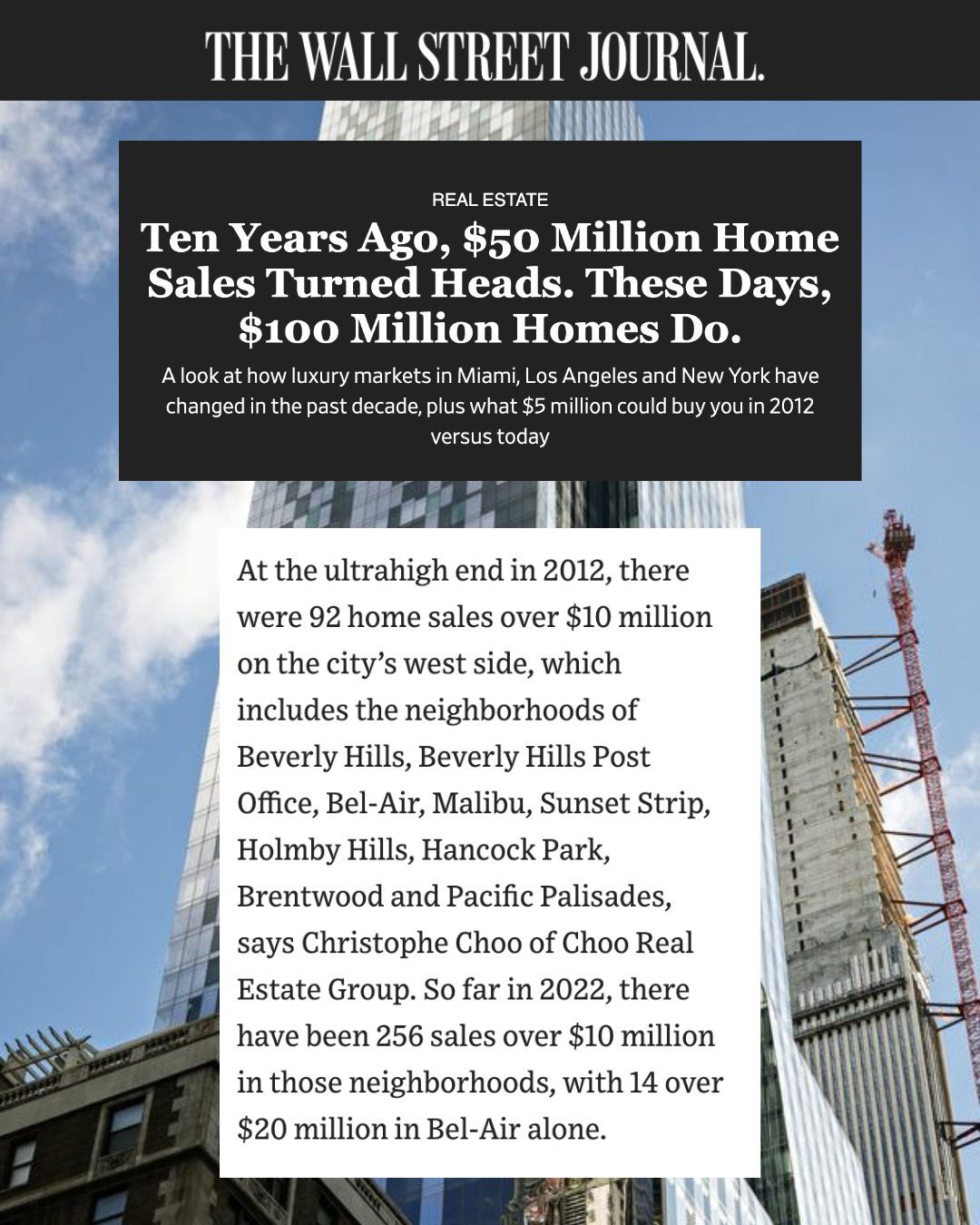 THE WALL STREET JOURNAL.

REAL ESTATE

Ten Years Ago, \$50 Million Home Sales Turned Heads. These Days, \$100 Million Homes Do.

A look at how luxury markets in Miami, Los Angeles and New York have changed in the past decade, plus what \$5 million could buy you in 2012 versus today

At the ultrahigh end in 2012, there were 92 home sales over \$10 million on the city's west side, which includes the neighborhoods of Beverly Hills, Beverly Hills Post Office, Bel-Air, Malibu, Sunset Strip, Holmby Hills, Hancock Park, Brentwood and Pacific Palisades, says Christophe Choo of Choo Real Estate Group. So far in 2022, there have been 256 sales over \$10 million in those neighborhoods, with 14 over \$20 million in Bel-Air alone.